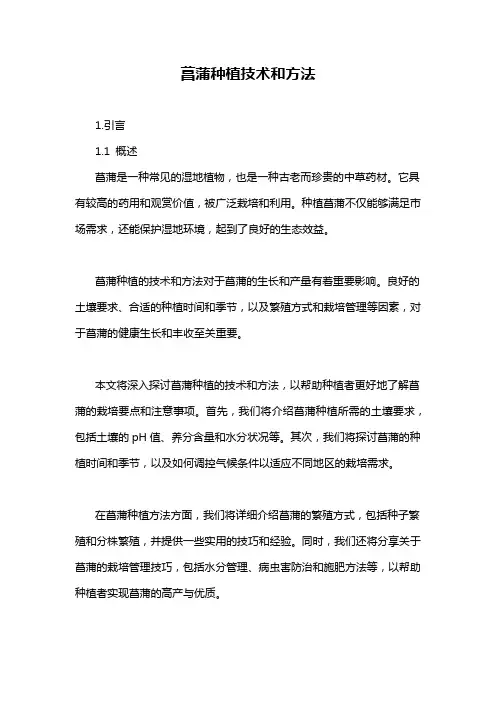 菖蒲种植技术和方法

1.引言

1.1 概述

菖蒲是一种常见的湿地植物，也是一种古老而珍贵的中草药材。它具有较高的药用和观赏价值，被广泛栽培和利用。种植菖蒲不仅能够满足市场需求，还能保护湿地环境，起到了良好的生态效益。

菖蒲种植的技术和方法对于菖蒲的生长和产量有着重要影响。良好的土壤要求、合适的种植时间和季节，以及繁殖方式和栽培管理等因素，对于菖蒲的健康生长和丰收至关重要。

本文将深入探讨菖蒲种植的技术和方法，以帮助种植者更好地了解菖蒲的栽培要点和注意事项。首先，我们将介绍菖蒲种植所需的土壤要求，包括土壤的 pH 值、养分含量和水分状况等。其次，我们将探讨菖蒲的种植时间和季节，以及如何调控气候条件以适应不同地区的栽培需求。

在菖蒲种植方法方面，我们将详细介绍菖蒲的繁殖方式，包括种子繁殖和分株繁殖，并提供一些实用的技巧和经验。同时，我们还将分享关于菖蒲的栽培管理技巧，包括水分管理、病虫害防治和施肥方法等，以帮助种植者实现菖蒲的高产与优质。